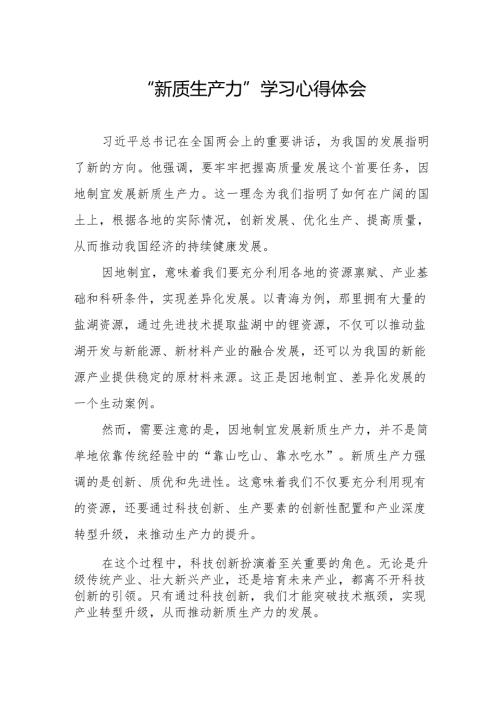 “新质生产力”学习心得体会

习近平总书记在全国两会上的重要讲话，为我国的发展指明了新的方向。他强调，要牢牢把握高质量发展这个首要任务，因地制宜发展新质生产力。这一理念为我们指明了如何在广阔的国土上，根据各地的实际情况，创新发展、优化生产、提高质量，从而推动我国经济的持续健康发展。

因地制宜，意味着我们要充分利用各地的资源禀赋、产业基础和科研条件，实现差异化发展。以青海为例，那里拥有大量的盐湖资源，通过先进技术提取盐湖中的锂资源，不仅可以推动盐湖开发与新能源、新材料产业的融合发展，还可以为我国的新能源产业提供稳定的原材料来源。这正是因地制宜、差异化发展的一个生动案例。

然而，需要注意的是，因地制宜发展新质生产力，并不是简单地依靠传统经验中的“靠山吃山、靠水吃水”。新质生产力强调的是创新、质优和先进性。这意味着我们不仅要充分利用现有的资源，还要通过科技创新、生产要素的创新性配置和产业深度转型升级，来推动生产力的提升。

在这个过程中，科技创新扮演着至关重要的角色。无论是升级传统产业、壮大新兴产业，还是培育未来产业，都离不开科技创新的引领。只有通过科技创新，我们才能突破技术瓶颈，实现产业转型升级，从而推动新质生产力的发展。